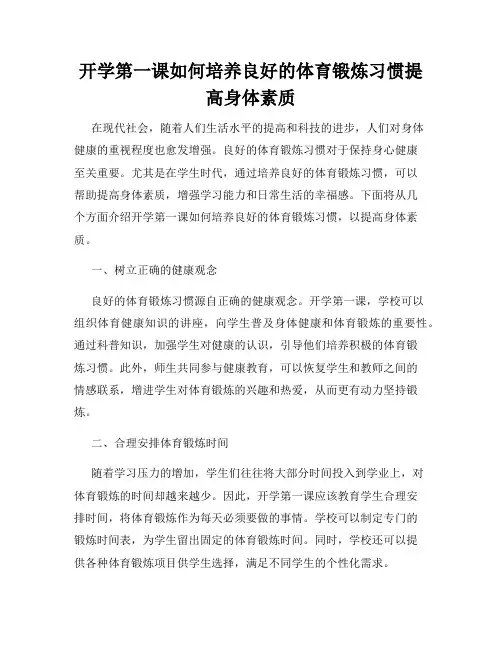 开学第一课如何培养良好的体育锻炼习惯提高身体素质

在现代社会，随着人们生活水平的提高和科技的进步，人们对身体健康的重视程度也愈发增强。良好的体育锻炼习惯对于保持身心健康至关重要。尤其是在学生时代，通过培养良好的体育锻炼习惯，可以帮助提高身体素质，增强学习能力和日常生活的幸福感。下面将从几个方面介绍开学第一课如何培养良好的体育锻炼习惯，以提高身体素质。

一、树立正确的健康观念

良好的体育锻炼习惯源自正确的健康观念。开学第一课，学校可以组织体育健康知识的讲座，向学生普及身体健康和体育锻炼的重要性。通过科普知识，加强学生对健康的认识，引导他们培养积极的体育锻炼习惯。此外，师生共同参与健康教育，可以恢复学生和教师之间的情感联系，增进学生对体育锻炼的兴趣和热爱，从而更有动力坚持锻炼。

二、合理安排体育锻炼时间

随着学习压力的增加，学生们往往将大部分时间投入到学业上，对体育锻炼的时间却越来越少。因此，开学第一课应该教育学生合理安排时间，将体育锻炼作为每天必须要做的事情。学校可以制定专门的锻炼时间表，为学生留出固定的体育锻炼时间。同时，学校还可以提供各种体育锻炼项目供学生选择，满足不同学生的个性化需求。